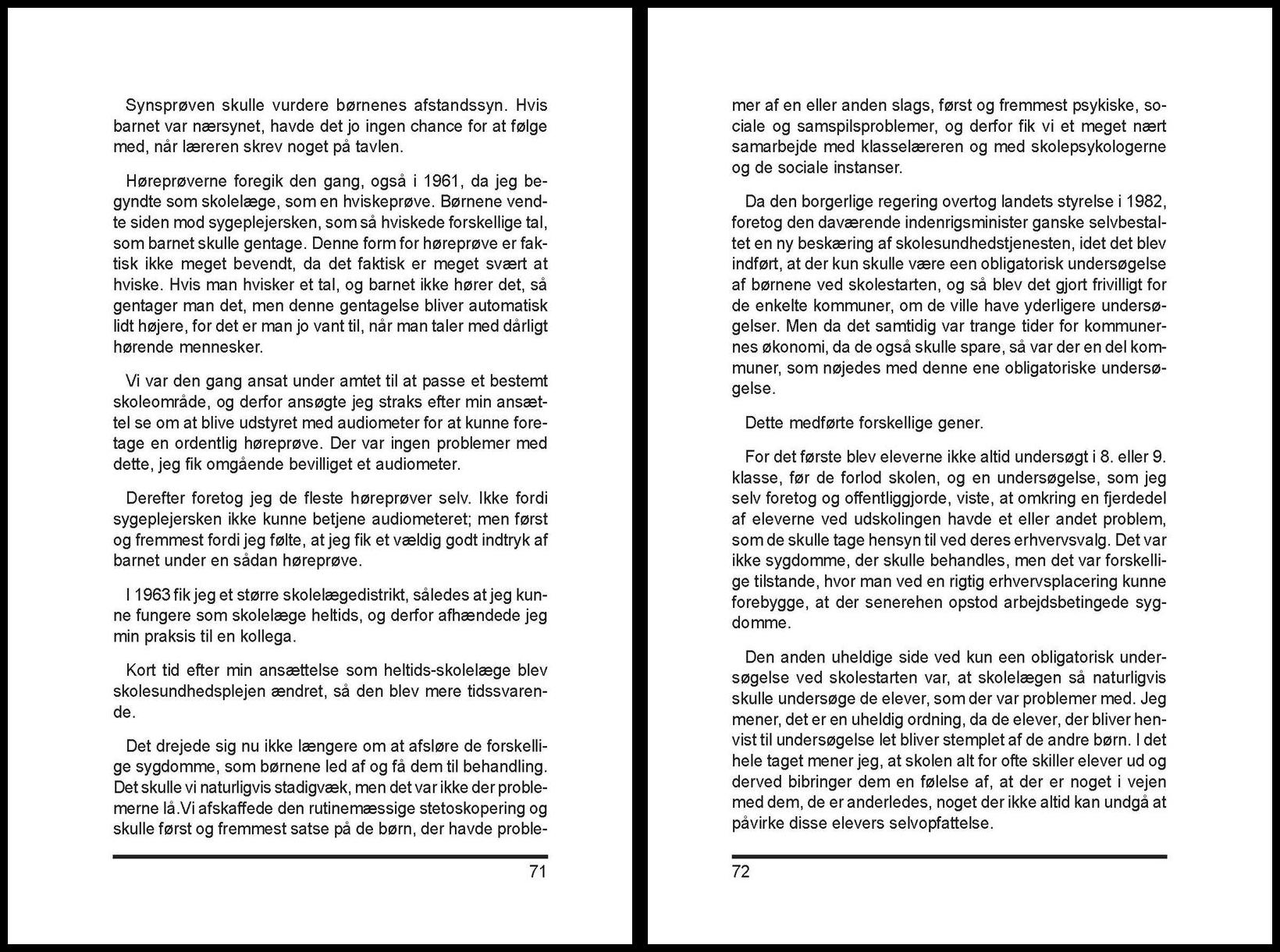 Synsprøven skulle vurdere børnenes afstandssyn. Hvis barnet var nærsynet, havde det jo ingen chance for at følge med, når læreren skrev noget på tavlen.

Høreprøverne foregik den gang, også i 1961, da jeg begyndte som skolelæge, som en hviskeprøve. Børnene vendte siden mod sygeplejersken, som så hviskede forskellige tal, som barnet skulle gentage. Denne form for høreprøve er faktisk ikke meget bevendt, da det faktisk er meget svært at hviske. Hvis man hvisker et tal, og barnet ikke hører det, så gentager man det, men denne gentagelse bliver automatisk lidt højere, for det er man jo vant til, når man taler med dårligt hørende mennesker.

Vi var den gang ansat under amtet til at passe et bestemt skoleområde, og derfor ansøgte jeg straks efter min ansættel se om at blive udstyret med audiometer for at kunne foretage en ordentlig høreprøve. Der var ingen problemer med dette, jeg fik omgående bevilliget et audiometer.

Derefter foretog jeg de fleste høreprøver selv. Ikke fordi sygeplejersken ikke kunne betjene audiometeret; men først og fremmest fordi jeg følte, at jeg fik et vældig godt indtryk af barnet under en sådan høreprøve.

I 1963 fik jeg et større skolelægedistrikt, således at jeg kunne fungere som skolelæge heltids, og derfor afhændede jeg min praksis til en kollega.

Kort tid efter min ansættelse som heltids-skolelæge blev skolesundhedsplejen ændret, så den blev mere tidssvarende.

Det drejede sig nu ikke længere om at afsløre de forskellige sygdomme, som børnene led af og få dem til behandling. Det skulle vi naturligvis stadigvæk, men det var ikke der problemerne lå.Vi afskaffede den rutinemæssige stetoskopering og skulle først og fremmest satse på de børn, der havde proble-

71

mer af en eller anden slags, først og fremmest psykiske, sociale og samspilsproblemer, og derfor fik vi et meget nært samarbejde med klasselæreren og med skolepsykologerne og de sociale instanser.

Da den borgerlige regering overtog landets styrelse i 1982, foretog den daværende indenrigsminister ganske selvbestaltet en ny beskæring af skolesundhedstjenesten, idet det blev indført, at der kun skulle være een obligatorisk undersøgelse af børnene ved skolestarten, og så blev det gjort frivilligt for de enkelte kommuner, om de ville have yderligere undersøgelser. Men da det samtidig var trange tider for kommunernes økonomi, da de også skulle spare, så var der en del kommuner, som nøjedes med denne ene obligatoriske undersøgelse.

Dette medførte forskellige gener.

For det første blev eleverne ikke altid undersøgt i 8. eller 9. klasse, før de forlod skolen, og en undersøgelse, som jeg selv foretog og offentliggjorde, viste, at omkring en fjerdedel af eleverne ved udskolingen havde et eller andet problem, som de skulle tage hensyn til ved deres erhvervsvalg. Det var ikke sygdomme, der skulle behandles, men det var forskellige tilstande, hvor man ved en rigtig erhvervsplacering kunne forebygge, at der senerehen opstod arbejdsbetingede sygdomme.

Den anden uheldige side ved kun een obligatorisk undersøgelse ved skolestarten var, at skolelægen så naturligvis skulle undersøge de elever, som der var problemer med. Jeg mener, det er en uheldig ordning, da de elever, der bliver henvist til undersøgelse let bliver stemplet af de andre børn. I det hele taget mener jeg, at skolen alt for ofte skiller elever ud og derved bibringer dem en følelse af, at der er noget i vejen med dem, de er anderledes, noget der ikke altid kan undgå at påvirke disse elevers selvopfattelse.

72